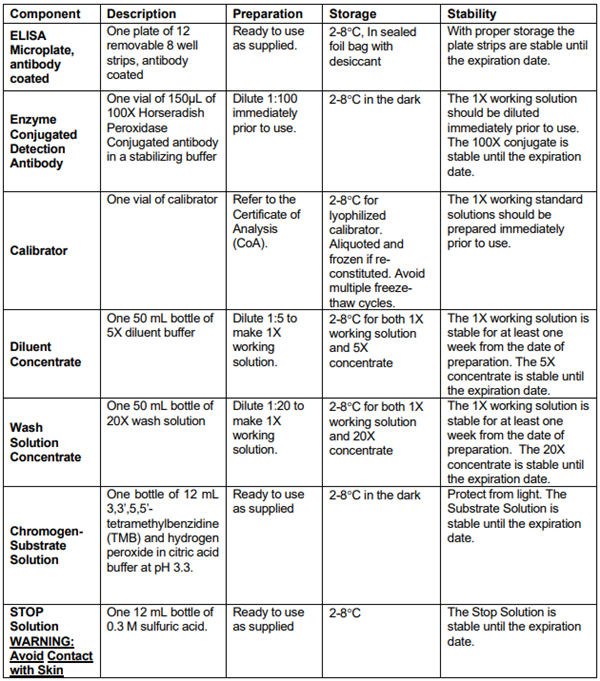 | Component | Description | Preparation | Storage | Stability |
|---|---|---|---|---|
| ELISA Microplate, antibody coated | One plate of 12 removable 8 well strips, antibody coated | Ready to use as supplied. | 2-8°C, In sealed foil bag with desiccant | With proper storage the plate strips are stable until the expiration date. |
| Enzyme Conjugated Detection Antibody | One vial of 150µL of 100X Horseradish Peroxidase Conjugated antibody in a stabilizing buffer | Dilute 1:100 immediately prior to use. | 2-8°C in the dark | The 1X working solution should be diluted immediately prior to use. The 100X conjugate is stable until the expiration date. |
| Calibrator | One vial of calibrator | Refer to the Certificate of Analysis (CoA). | 2-8°C for lyophilized calibrator. Aliquoted and frozen if re-constituted. Avoid multiple freeze-thaw cycles. | The 1X working standard solutions should be prepared immediately prior to use. |
| Diluent Concentrate | One 50 mL bottle of 5X diluent buffer | Dilute 1:5 to make 1X working solution. | 2-8°C for both 1X working solution and 5X concentrate | The 1X working solution is stable for at least one week from the date of preparation. The 5X concentrate is stable until the expiration date. |
| Wash Solution Concentrate | One 50 mL bottle of 20X wash solution | Dilute 1:20 to make 1X working solution. | 2-8°C for both 1X working solution and 20X concentrate | The 1X working solution is stable for at least one week from the date of preparation. The 20X concentrate is stable until the expiration date. |
| Chromogen-Substrate Solution | One bottle of 12 mL 3,3',5,5'-tetramethylbenzidine (TMB) and hydrogen peroxide in citric acid buffer at pH 3.3. | Ready to use as supplied | 2-8°C in the dark | Protect from light. The Substrate Solution is stable until the expiration date. |
| STOP Solution WARNING: Avoid Contact with Skin | One 12 mL bottle of 0.3 M sulfuric acid. | Ready to use as supplied | 2-8°C | The Stop Solution is stable until the expiration date. |